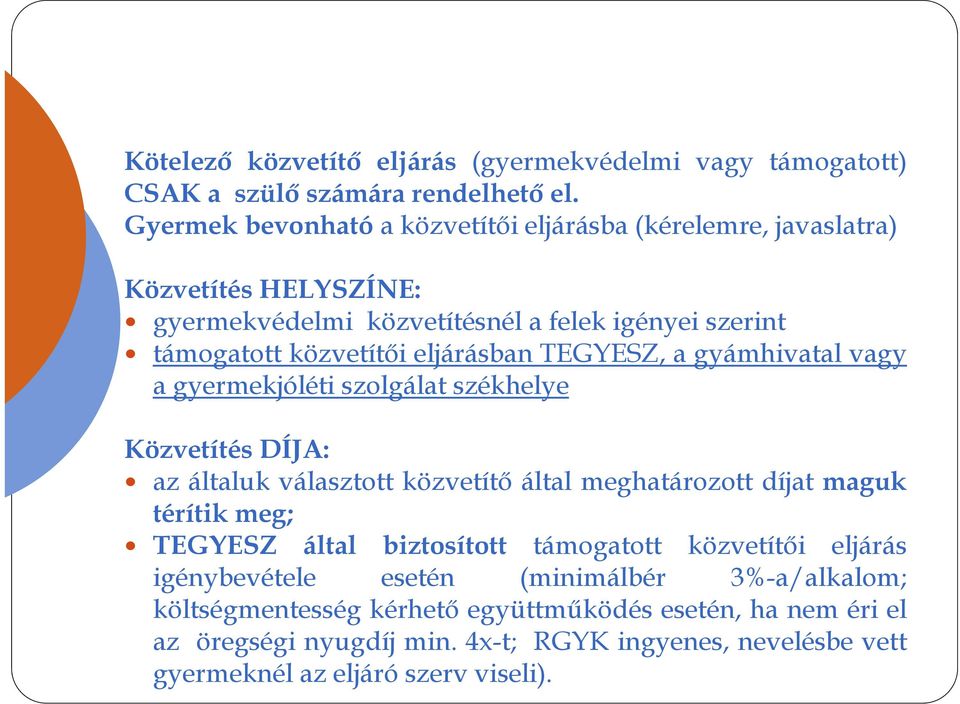 Kötelező közvetítő eljárás (gyermekvédelmi vagy támogatott) CSAK a szülő számára rendelhető el.
Gyermek bevonható a közvetítői eljárásba (kérelemre, javaslatra)

Közvetítés HELYSZÍNE:
• gyermekvédelmi közvetítésnél a felek igényei szerint
• támogatott közvetítői eljárásban TEGYESZ, a gyámhivatal vagy a gyermekjóléti szolgálat székhelye

Közvetítés DÍJA:
• az általuk választott közvetítő által meghatározott díjat maguk térítik meg;
• TEGYESZ által biztosított támogatott közvetítői eljárás igénybevétele esetén (minimálbér 3%-a/alkalom; költségmentesség kérhető együttműködés esetén, ha nem éri el az öregségi nyugdíj min. 4x-t; RGYK ingyenes, nevelésbe vett gyermeknél az eljáró szerv viseli).